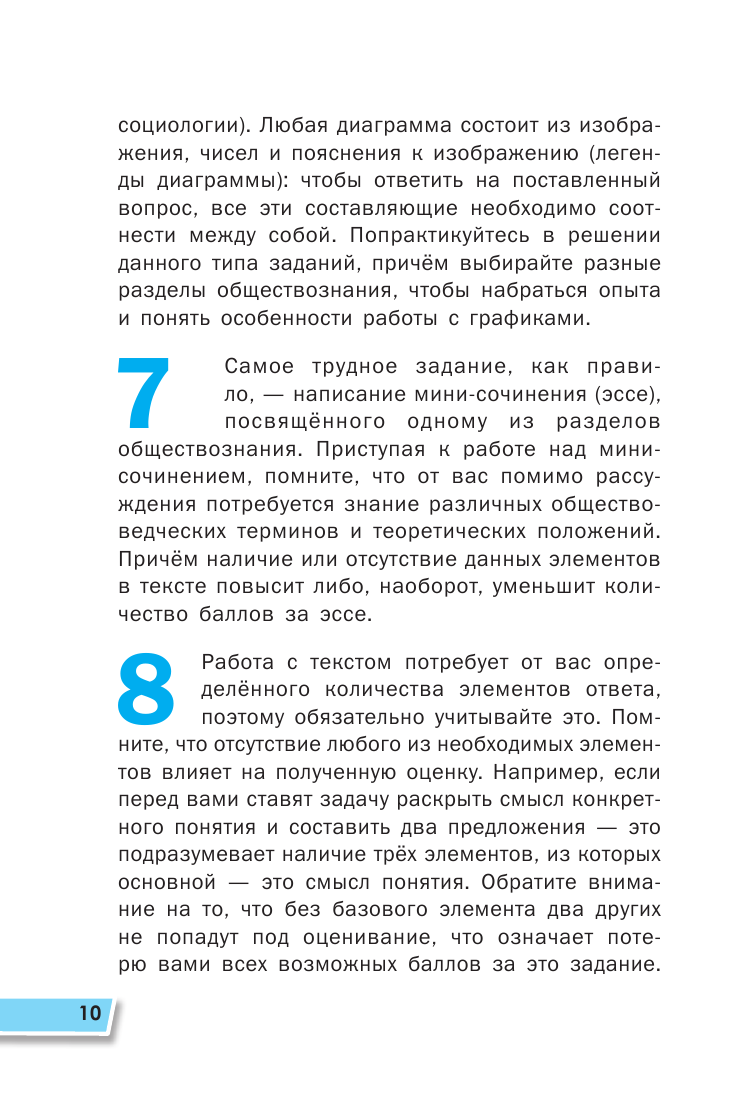 социологии). Любая диаграмма состоит из изображения, чисел и пояснения к изображению (легенды диаграммы): чтобы ответить на поставленный вопрос, все эти составляющие необходимо соотнести между собой. Попрактикуйтесь в решении данного типа заданий, причём выбирайте разные разделы обществознания, чтобы набраться опыта и понять особенности работы с графиками.

7 Самое трудное задание, как правило, — написание мини-сочинения (эссе), посвящённого одному из разделов обществознания. Приступая к работе над мини-сочинением, помните, что от вас помимо рассуждения потребуется знание различных обществоведческих терминов и теоретических положений. Причём наличие или отсутствие данных элементов в тексте повысит либо, наоборот, уменьшит количество баллов за эссе.

8 Работа с текстом потребует от вас определённого количества элементов ответа, поэтому обязательно учитывайте это. Помните, что отсутствие любого из необходимых элементов влияет на полученную оценку. Например, если перед вами ставят задачу раскрыть смысл конкретного понятия и составить два предложения — это подразумевает наличие трёх элементов, из которых основной — это смысл понятия. Обратите внимание на то, что без базового элемента два других не попадут под оценивание, что означает потерю вами всех возможных баллов за это задание.

10